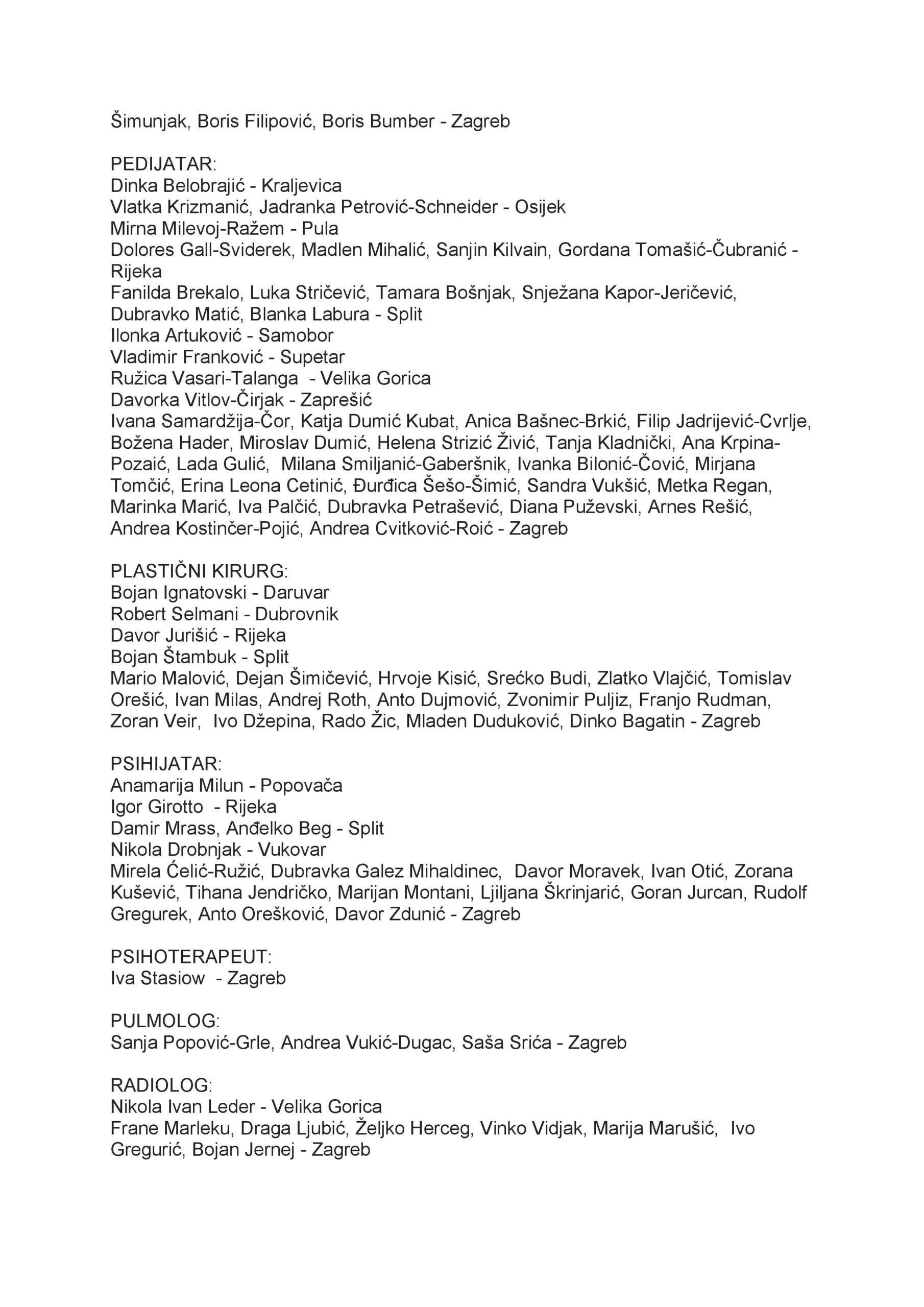 Šimunjak, Boris Filipović, Boris Bumber - Zagreb

PEDIJATAR:
Dinka Belobrajić - Kraljevica
Vlatka Krizmanić, Jadranka Petrović-Schneider - Osijek
Mirna Milevoj-Ražem - Pula
Dolores Gall-Sviderek, Madlen Mihalić, Sanjin Kilvain, Gordana Tomašić-Čubranić - Rijeka
Fanilda Brekalo, Luka Stričević, Tamara Bošnjak, Snježana Kapor-Jeričević, Dubravko Matić, Blanka Labura - Split
Ilonka Artuković - Samobor
Vladimir Franković - Supetar
Ružica Vasari-Talanga - Velika Gorica
Davorka Vitlov-Čirjak - Zaprešić
Ivana Samardžija-Čor, Katja Dumić Kubat, Anica Bašnec-Brkić, Filip Jadrijević-Cvrlje, Božena Hader, Miroslav Dumić, Helena Strizić Živić, Tanja Kladnički, Ana Krpina-Pozaić, Lada Gulić, Milana Smiljanić-Gaberšnik, Ivanka Bilonić-Čović, Mirjana Tomčić, Erina Leona Cetinić, Đurđica Šešo-Šimić, Sandra Vukšić, Metka Regan, Marinka Marić, Iva Palčić, Dubravka Petrašević, Diana Puževski, Arnes Rešić, Andrea Kostinčer-Pojić, Andrea Cvitković-Roić - Zagreb

PLASTIČNI KIRURG:
Bojan Ignatovski - Daruvar
Robert Selmani - Dubrovnik
Davor Jurišić - Rijeka
Bojan Štambuk - Split
Mario Malović, Dejan Šimičević, Hrvoje Kisić, Srećko Budi, Zlatko Vlajčić, Tomislav Orešić, Ivan Milas, Andrej Roth, Anto Dujmović, Zvonimir Puljiz, Franjo Rudman, Zoran Veir, Ivo Džepina, Rado Žic, Mladen Duduković, Dinko Bagatin - Zagreb

PSIHIJATAR:
Anamarija Milun - Popovača
Igor Girotto - Rijeka
Damir Mrass, Anđelko Beg - Split
Nikola Drobnjak - Vukovar
Mirela Ćelić-Ružić, Dubravka Galez Mihaldinec, Davor Moravek, Ivan Otić, Zorana Kušević, Tihana Jendričko, Marijan Montani, Ljiljana Škrinjarić, Goran Jurcan, Rudolf Gregurek, Anto Orešković, Davor Zdunić - Zagreb

PSIHOTERAPEUT:
Iva Stasiow - Zagreb

PULMOLOG:
Sanja Popović-Grle, Andrea Vukić-Dugac, Saša Srića - Zagreb

RADIOLOG:
Nikola Ivan Leder - Velika Gorica
Frane Marleku, Draga Ljubić, Željko Herceg, Vinko Vidjak, Marija Marušić, Ivo Gregurić, Bojan Jernej - Zagreb